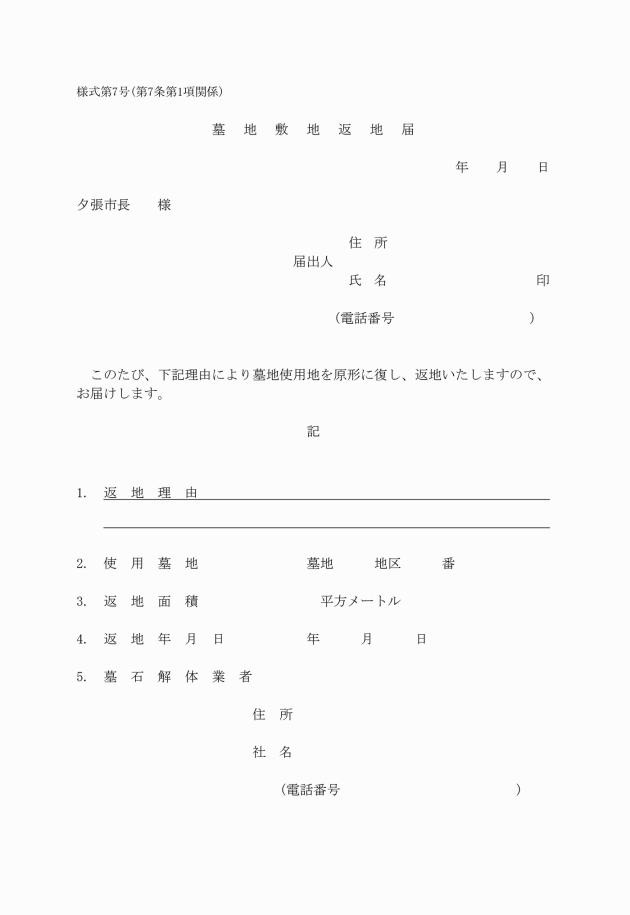 様式第7号(第7条第1項関係)

墓　地　敷　地　返　地　届

年　　月　　日

夕張市長　　様

住　所
届出人
氏　名　　　　　　　　印

(電話番号　　　　　　　)

このたび、下記理由により墓地使用地を原形に復し、返地いたしますので、お届けします。

記

1.　返　地　理　由

2.　使　用　墓　地　　　　　墓地　　　地区　　　番

3.　返　地　面　積　　　　　平方メートル

4.　返　地　年　月　日　　　　年　　　月　　　日

5.　墓　石　解　体　業　者

住　所

社　名

(電話番号　　　　　　　)